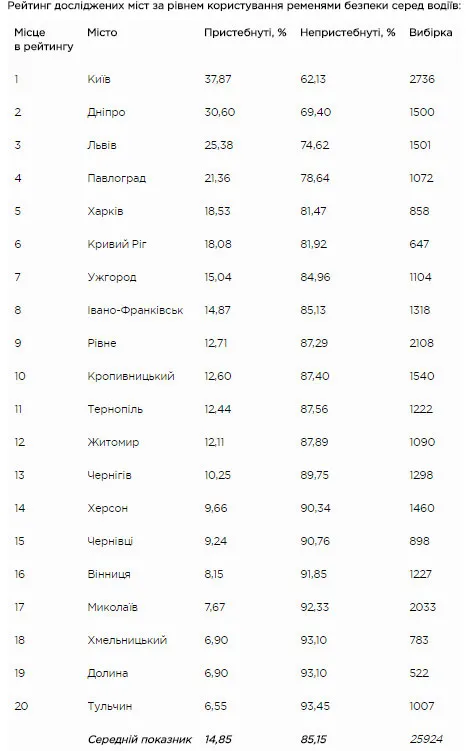 Рейтинг досліджених міст за рівнем користування ременями безпеки серед водіїв:

| Місце в рейтингу | Місто | Пристебнуті, % | Непристебнуті, % | Вибірка |
|---|---|---|---|---|
| 1 | Київ | 37,87 | 62,13 | 2736 |
| 2 | Дніпро | 30,60 | 69,40 | 1500 |
| 3 | Львів | 25,38 | 74,62 | 1501 |
| 4 | Павлоград | 21,36 | 78,64 | 1072 |
| 5 | Харків | 18,53 | 81,47 | 858 |
| 6 | Кривий Ріг | 18,08 | 81,92 | 647 |
| 7 | Ужгород | 15,04 | 84,96 | 1104 |
| 8 | Івано-Франківськ | 14,87 | 85,13 | 1318 |
| 9 | Рівне | 12,71 | 87,29 | 2108 |
| 10 | Кропивницький | 12,60 | 87,40 | 1540 |
| 11 | Тернопіль | 12,44 | 87,56 | 1222 |
| 12 | Житомир | 12,11 | 87,89 | 1090 |
| 13 | Чернігів | 10,25 | 89,75 | 1298 |
| 14 | Херсон | 9,66 | 90,34 | 1460 |
| 15 | Чернівці | 9,24 | 90,76 | 898 |
| 16 | Вінниця | 8,15 | 91,85 | 1227 |
| 17 | Миколаїв | 7,67 | 92,33 | 2033 |
| 18 | Хмельницький | 6,90 | 93,10 | 783 |
| 19 | Долина | 6,90 | 93,10 | 522 |
| 20 | Тульчин | 6,55 | 93,45 | 1007 |
| | Середній показник | 14,85 | 85,15 | 25924 |